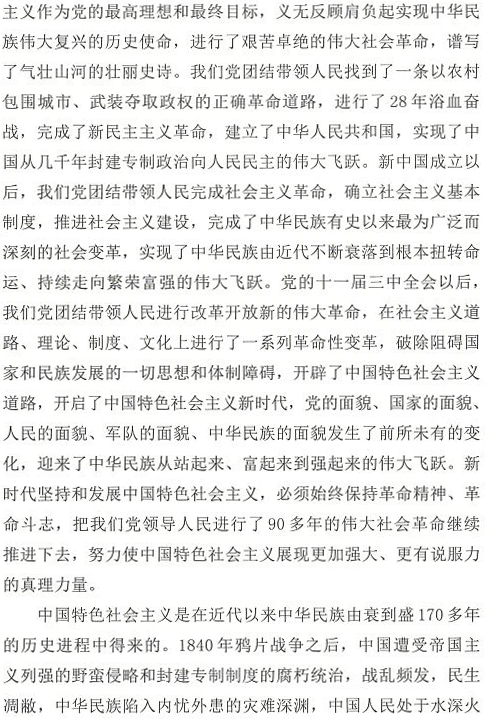 主义作为党的最高理想和最终目标，义无反顾肩负起实现中华民族伟大复兴的历史使命，进行了艰苦卓绝的伟大社会革命，谱写了气壮山河的壮丽史诗。我们党团结带领人民找到了一条以农村包围城市、武装夺取政权的正确革命道路，进行了28年浴血奋战，完成了新民主主义革命，建立了中华人民共和国，实现了中国从几千年封建专制政治向人民民主的伟大飞跃。新中国成立以后，我们党团结带领人民完成社会主义革命，确立社会主义基本制度，推进社会主义建设，完成了中华民族有史以来最为广泛而深刻的社会变革，实现了中华民族由近代不断衰落到根本扭转命运、持续走向繁荣富强的伟大飞跃。党的十一届三中全会以后，我们党团结带领人民进行改革开放新的伟大革命，在社会主义道路、理论、制度、文化上进行了一系列革命性变革，破除阻碍国家和民族发展的一切思想和体制障碍，开辟了中国特色社会主义道路，开启了中国特色社会主义新时代，党的面貌、国家的面貌、人民的面貌、军队的面貌、中华民族的面貌发生了前所未有的变化，迎来了中华民族从站起来、富起来到强起来的伟大飞跃。新时代坚持和发展中国特色社会主义，必须始终保持革命精神、革命斗志，把我们党领导人民进行了90多年的伟大社会革命继续推进下去，努力使中国特色社会主义展现更加强大、更有说服力的真理力量。

中国特色社会主义是在近代以来中华民族由衰到盛170多年的历史进程中得来的。1840年鸦片战争之后，中国遭受帝国主义列强的野蛮侵略和封建专制制度的腐朽统治，战乱频发，民生凋敝，中华民族陷入内忧外患的灾难深渊，中国人民处于水深火